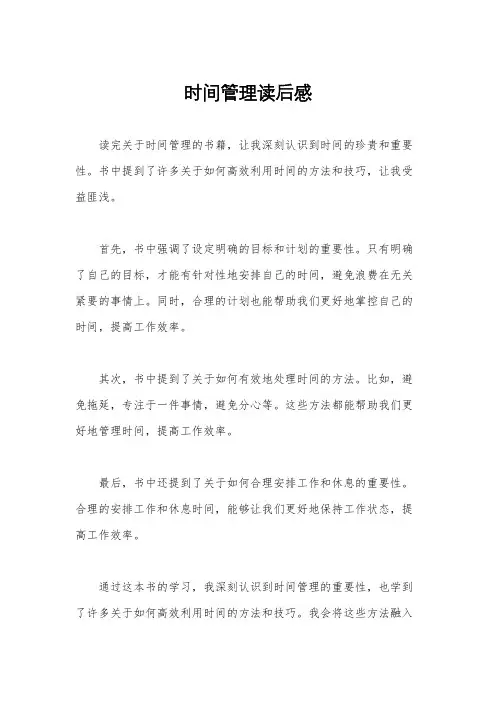 时间管理读后感

读完关于时间管理的书籍，让我深刻认识到时间的珍贵和重要性。书中提到了许多关于如何高效利用时间的方法和技巧，让我受益匪浅。

首先，书中强调了设定明确的目标和计划的重要性。只有明确了自己的目标，才能有针对性地安排自己的时间，避免浪费在无关紧要的事情上。同时，合理的计划也能帮助我们更好地掌控自己的时间，提高工作效率。

其次，书中提到了关于如何有效地处理时间的方法。比如，避免拖延，专注于一件事情，避免分心等。这些方法都能帮助我们更好地管理时间，提高工作效率。

最后，书中还提到了关于如何合理安排工作和休息的重要性。合理的安排工作和休息时间，能够让我们更好地保持工作状态，提高工作效率。

通过这本书的学习，我深刻认识到时间管理的重要性，也学到了许多关于如何高效利用时间的方法和技巧。我会将这些方法融入